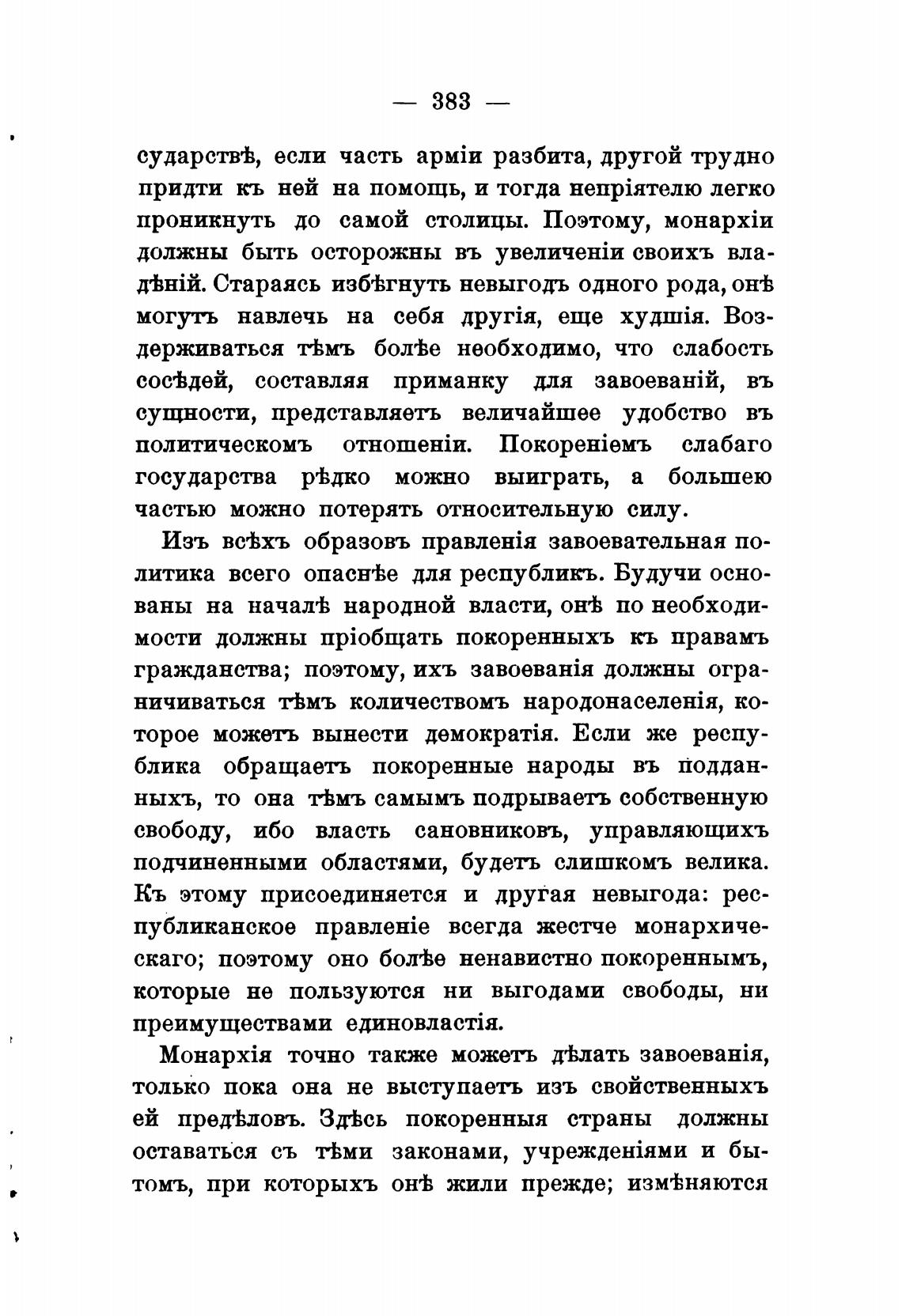 — 383 —

сударствѣ, если часть арміи разбита, другой трудно придти къ ней на помощь, и тогда непріятелю легко проникнуть до самой столицы. Поэтому, монархіи должны быть осторожны въ увеличеніи своихъ владѣній. Стараясь избѣгнуть невыгодъ одного рода, онѣ могутъ навлечь на себя другія, еще худшія. Воздерживаться тѣмъ болѣе необходимо, что слабость сосѣдей, составляя приманку для завоеваній, въ сущности, представляетъ величайшее удобство въ политическомъ отношеніи. Покореніемъ слабаго государства рѣдко можно выиграть, а большею частью можно потерять относительную силу.

Изъ всѣхъ образовъ правленія завоевательная политика всего опаснѣе для республикъ. Будучи основаны на началѣ народной власти, онѣ по необходимости должны пріобщать покоренныхъ къ правамъ гражданства; поэтому, ихъ завоеванія должны ограничиваться тѣмъ количествомъ народонаселенія, которое можетъ вынести демократія. Если же республика обращаетъ покоренные народы въ подданныхъ, то она тѣмъ самымъ подрываетъ собственную свободу, ибо власть сановниковъ, управляющихъ подчиненными областями, будетъ слишкомъ велика. Къ этому присоединяется и другая невыгода: республиканское правленіе всегда жестче монархическаго; поэтому оно болѣе ненавистно покореннымъ, которые не пользуются ни выгодами свободы, ни преимуществами единовластія.

Монархія точно также можетъ дѣлать завоеванія, только пока она не выступаетъ изъ свойственныхъ ей предѣловъ. Здѣсь покоренныя страны должны оставаться съ тѣми законами, учрежденіями и бытомъ, при которыхъ онѣ жили прежде; измѣняются